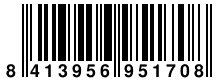 8 413956 951708